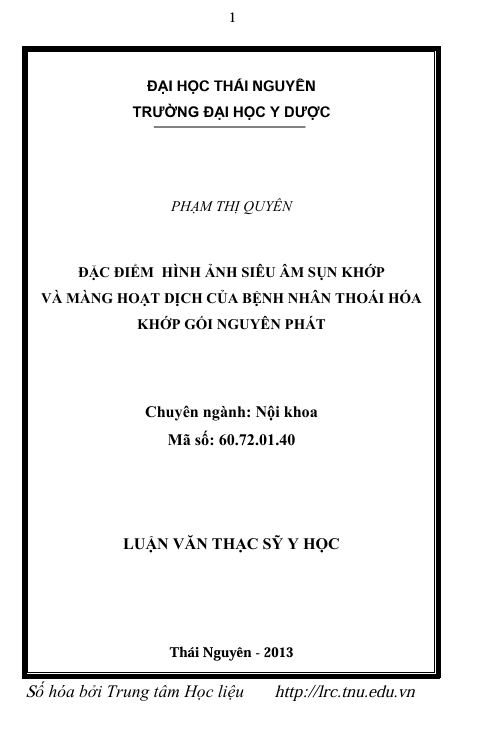 1

ĐẠI HỌC THÁI NGUYÊN
TRƯỜNG ĐẠI HỌC Y DƯỢC

PHẠM THỊ QUYÊN

ĐẶC ĐIỂM HÌNH ẢNH SIÊU ÂM SỤN KHỚP
VÀ MÀNG HOẠT DỊCH CỦA BỆNH NHÂN THOÁI HÓA
KHỚP GỐI NGUYÊN PHÁT

Chuyên ngành: Nội khoa
Mã số: 60.72.01.40

LUẬN VĂN THẠC SỸ Y HỌC

Thái Nguyên - 2013

Số hóa bởi Trung tâm Học liệu http://lrc.tnu.edu.vn